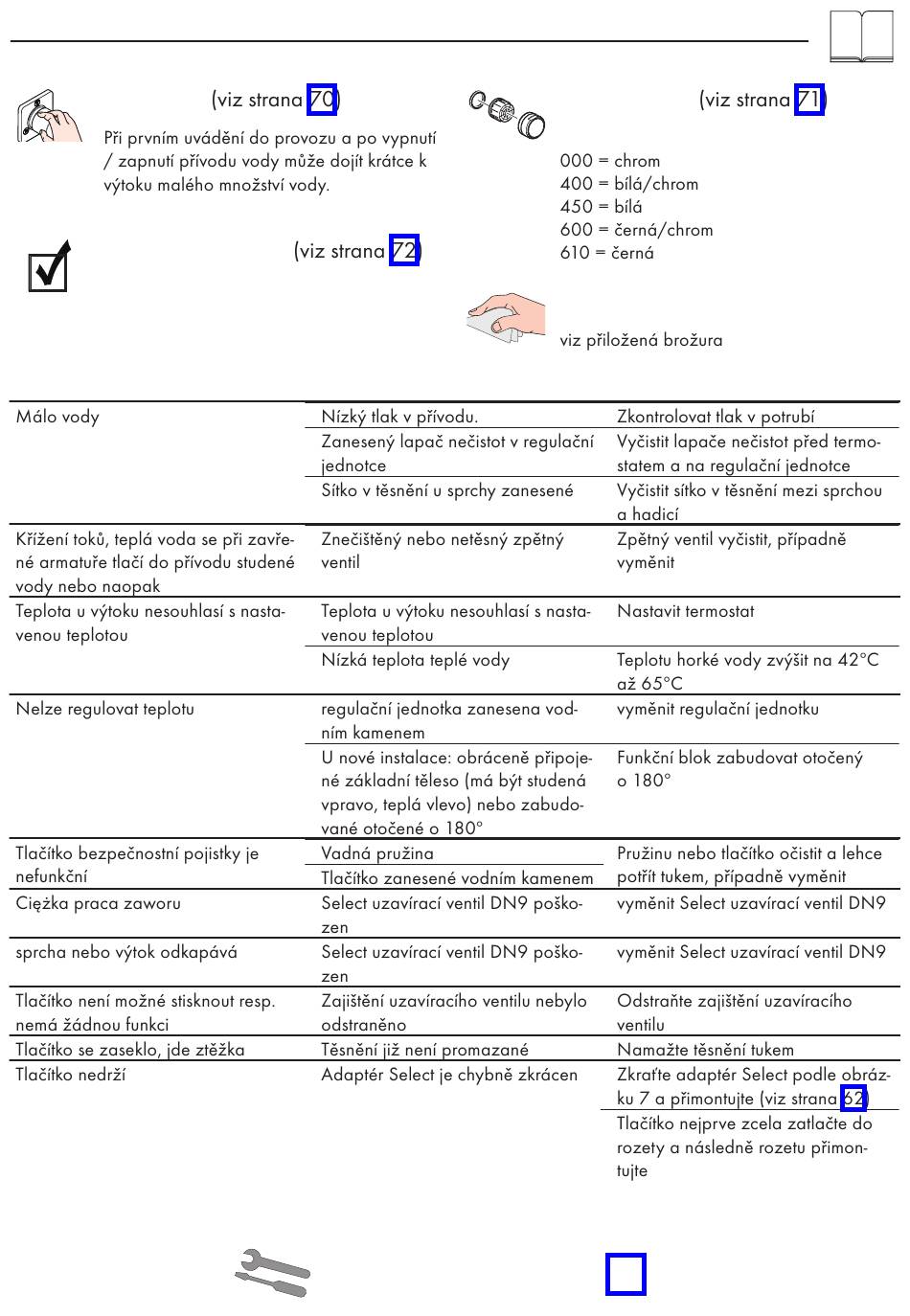 (viz strana 70)

Při prvním uvádění do provozu a po vypnutí / zapnutí přívodu vody může dojít krátce k výtoku malého množství vody.

(viz strana 72)

(viz strana 71)

000 = chrom
400 = bílá/chrom
450 = bílá
600 = černá/chrom
610 = černá

viz přiložená brožura

| | | |
|---|---|---|
| Málo vody | Nízký tlak v přívodu. | Zkontrolovat tlak v potrubí |
| | Zanesený lapač nečistot v regulační jednotce | Vyčistit lapače nečistot před termostatem a na regulační jednotce |
| | Sítko v těsnění u sprchy zanesené | Vyčistit sítko v těsnění mezi sprchou a hadicí |
| Křížení toků, teplá voda se při zavřené armatuře tlačí do přívodu studené vody nebo naopak | Znečištěný nebo netěsný zpětný ventil | Zpětný ventil vyčistit, případně vyměnit |
| Teplota u výtoku nesouhlasí s nastavenou teplotou | Teplota u výtoku nesouhlasí s nastavenou teplotou | Nastavit termostat |
| | Nízká teplota teplé vody | Teplotu horké vody zvýšit na 42°C až 65°C |
| Nelze regulovat teplotu | regulační jednotka zanesena vodním kamenem | vyměnit regulační jednotku |
| | U nové instalace: obráceně připojené základní těleso (má být studená vpravo, teplá vlevo) nebo zabudované otočené o 180° | Funkční blok zabudovat otočený o 180° |
| Tlačítko bezpečnostní pojistky je nefunkční | Vadná pružina | Pružinu nebo tlačítko očistit a lehce potřít tukem, případně vyměnit |
| | Tlačítko zanesené vodním kamenem | |
| Ciężka praca zaworu | Select uzavírací ventil DN9 poškozen | vyměnit Select uzavírací ventil DN9 |
| sprcha nebo výtok odkapává | Select uzavírací ventil DN9 poškozen | vyměnit Select uzavírací ventil DN9 |
| Tlačítko není možné stisknout resp. nemá žádnou funkci | Zajištění uzavíracího ventilu nebylo odstraněno | Odstraňte zajištění uzavíracího ventilu |
| Tlačítko se zaseklo, jde ztěžka | Těsnění již není promazané | Namažte těsnění tukem |
| Tlačítko nedrží | Adaptér Select je chybně zkrácen | Zkraťte adaptér Select podle obrázku 7 a přimontujte (viz strana 62) |
| | | Tlačítko nejprve zcela zatlačte do rozety a následně rozetu přimontujte |